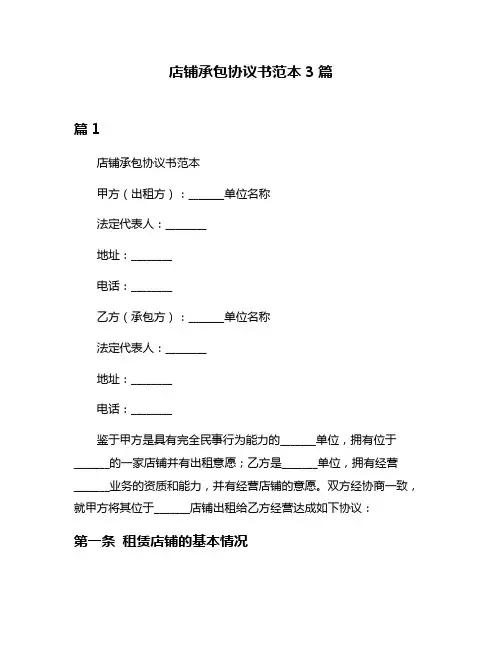 店铺承包协议书范本 3 篇

篇 1

店铺承包协议书范本

甲方（出租方）：______单位名称

法定代表人：_______

地址：_______

电话：_______

乙方（承包方）：______单位名称

法定代表人：_______

地址：_______

电话：_______

鉴于甲方是具有完全民事行为能力的______单位，拥有位于______的一家店铺并有出租意愿；乙方是______单位，拥有经营______业务的资质和能力，并有经营店铺的意愿。双方经协商一致，就甲方将其位于______店铺出租给乙方经营达成如下协议：

第一条 租赁店铺的基本情况